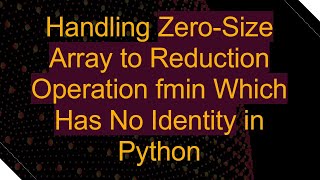 Handling Zero-Size Array to Reduction Operation fmin Which Has No Identity in Python